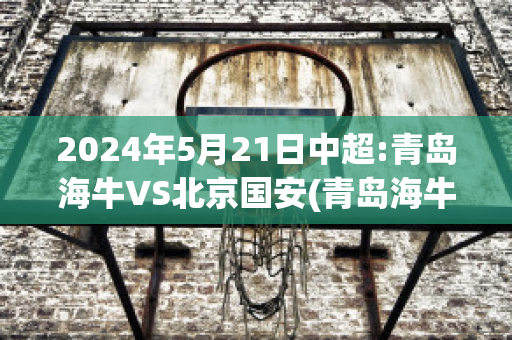 2024年5月21日中超:青岛海牛VS北京国安(青岛海牛